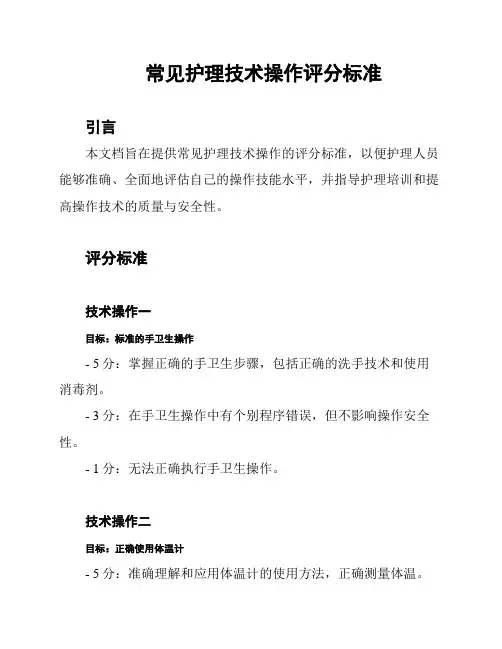 常见护理技术操作评分标准

引言

本文档旨在提供常见护理技术操作的评分标准，以便护理人员能够准确、全面地评估自己的操作技能水平，并指导护理培训和提高操作技术的质量与安全性。

评分标准

技术操作一

目标：标准的手卫生操作

- 5 分：掌握正确的手卫生步骤，包括正确的洗手技术和使用消毒剂。

- 3 分：在手卫生操作中有个别程序错误，但不影响操作安全性。

- 1 分：无法正确执行手卫生操作。

技术操作二

目标：正确使用体温计

- 5 分：准确理解和应用体温计的使用方法，正确测量体温。